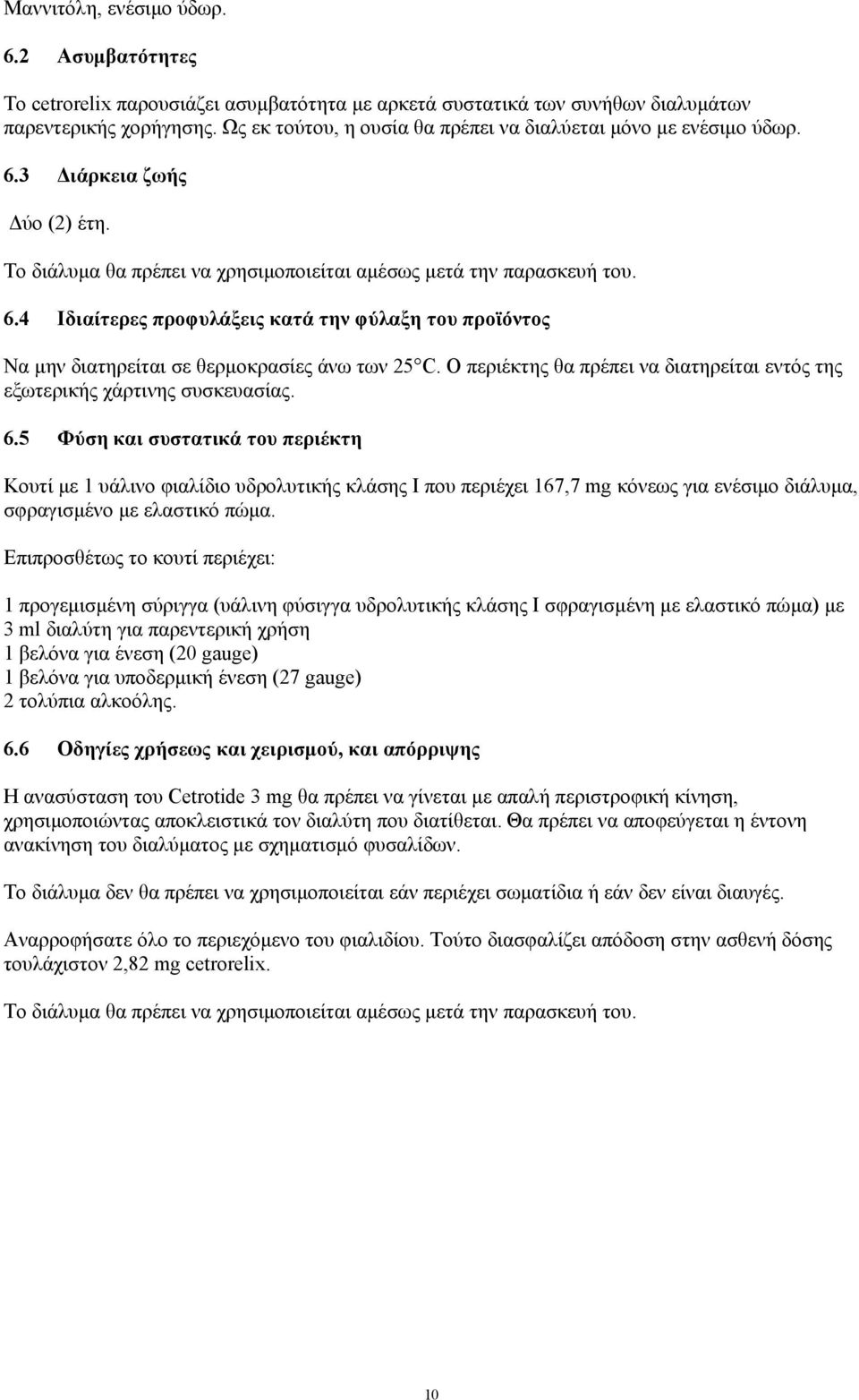 Μαννιτόλη, ενέσιμο ύδωρ.

6.2 Ασυμβατότητες

Το cetrorelix παρουσιάζει ασυμβατότητα με αρκετά συστατικά των συνήθων διαλυμάτων παρεντερικής χορήγησης. Ως εκ τούτου, η ουσία θα πρέπει να διαλύεται μόνο με ενέσιμο ύδωρ.

6.3 Διάρκεια ζωής

Δύο (2) έτη.

Το διάλυμα θα πρέπει να χρησιμοποιείται αμέσως μετά την παρασκευή του.

6.4 Ιδιαίτερες προφυλάξεις κατά την φύλαξη του προϊόντος

Να μην διατηρείται σε θερμοκρασίες άνω των 25°C. Ο περιέκτης θα πρέπει να διατηρείται εντός της εξωτερικής χάρτινης συσκευασίας.

6.5 Φύση και συστατικά του περιέκτη

Κουτί με 1 υάλινο φιαλίδιο υδρολυτικής κλάσης Ι που περιέχει 167,7 mg κόνεως για ενέσιμο διάλυμα, σφραγισμένο με ελαστικό πώμα.

Επιπροσθέτως το κουτί περιέχει:

1 προγεμισμένη σύριγγα (υάλινη φύσιγγα υδρολυτικής κλάσης Ι σφραγισμένη με ελαστικό πώμα) με 3 ml διαλύτη για παρεντερική χρήση
1 βελόνα για ένεση (20 gauge)
1 βελόνα για υποδερμική ένεση (27 gauge)
2 τολύπια αλκοόλης.

6.6 Οδηγίες χρήσεως και χειρισμού, και απόρριψης

Η ανασύσταση του Cetrotide 3 mg θα πρέπει να γίνεται με απαλή περιστροφική κίνηση, χρησιμοποιώντας αποκλειστικά τον διαλύτη που διατίθεται. Θα πρέπει να αποφεύγεται η έντονη ανακίνηση του διαλύματος με σχηματισμό φυσαλίδων.

Το διάλυμα δεν θα πρέπει να χρησιμοποιείται εάν περιέχει σωματίδια ή εάν δεν είναι διαυγές.

Αναρροφήσατε όλο το περιεχόμενο του φιαλιδίου. Τούτο διασφαλίζει απόδοση στην ασθενή δόσης τουλάχιστον 2,82 mg cetrorelix.

Το διάλυμα θα πρέπει να χρησιμοποιείται αμέσως μετά την παρασκευή του.

10